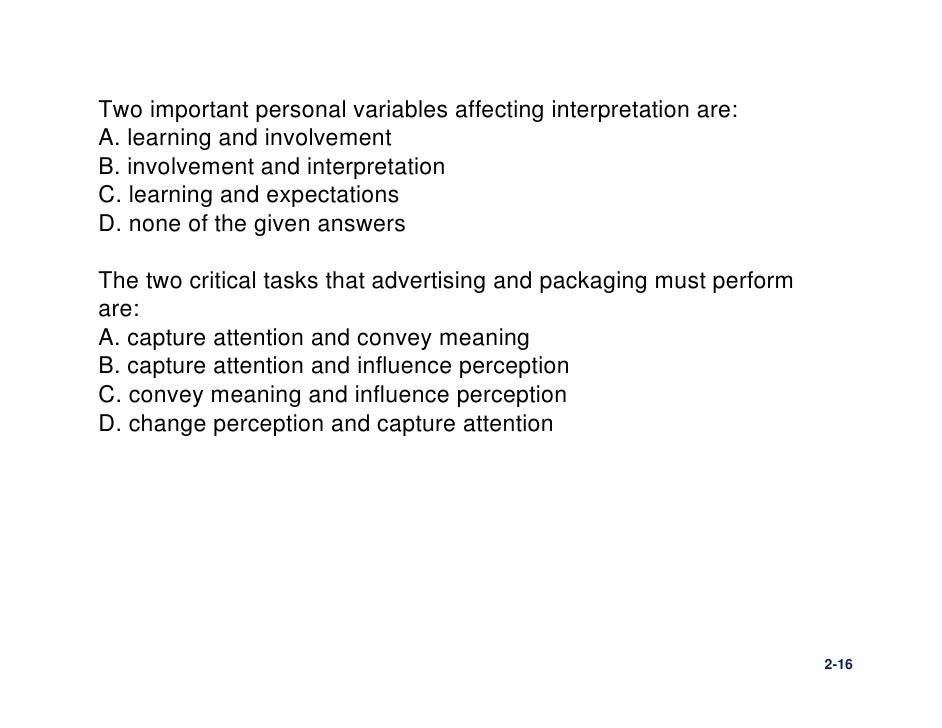 Two important personal variables affecting interpretation are:
A. learning and involvement
B. involvement and interpretation
C. learning and expectations
D. none of the given answers

The two critical tasks that advertising and packaging must perform are:
A. capture attention and convey meaning
B. capture attention and influence perception
C. convey meaning and influence perception
D. change perception and capture attention

2-16